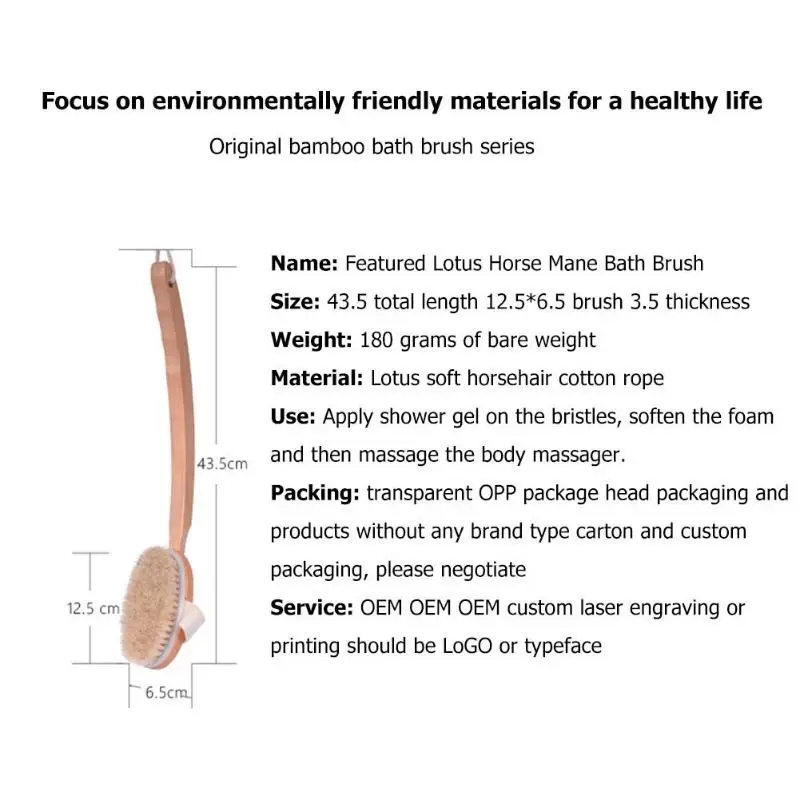 Focus on environmentally friendly materials for a healthy life

Original bamboo bath brush series

43.5cm

12.5 cm

6.5cm

Name: Featured Lotus Horse Mane Bath Brush

Size: 43.5 total length 12.5*6.5 brush 3.5 thickness

Weight: 180 grams of bare weight

Material: Lotus soft horsehair cotton rope

Use: Apply shower gel on the bristles, soften the foam and then massage the body massager.

Packing: transparent OPP package head packaging and products without any brand type carton and custom packaging, please negotiate

Service: OEM OEM OEM custom laser engraving or printing should be LoGO or typeface